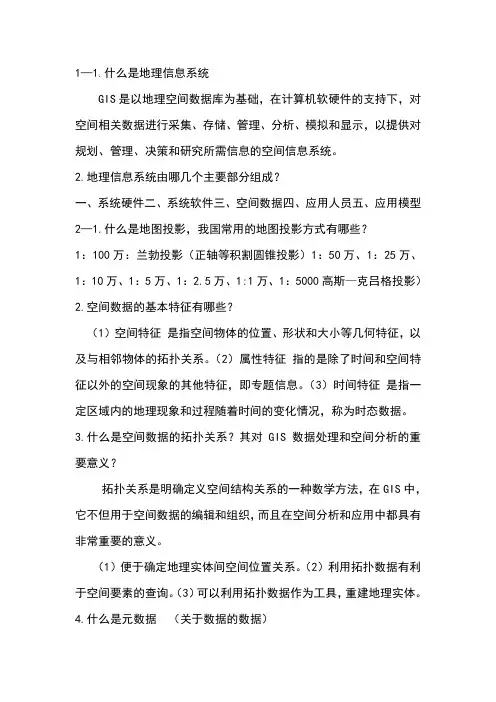 1—1.什么是地理信息系统

GIS是以地理空间数据库为基础，在计算机软硬件的支持下，对空间相关数据进行采集、存储、管理、分析、模拟和显示，以提供对规划、管理、决策和研究所需信息的空间信息系统。

2.地理信息系统由哪几个主要部分组成？

一、系统硬件二、系统软件三、空间数据四、应用人员五、应用模型

2—1.什么是地图投影，我国常用的地图投影方式有哪些？

1：100万：兰勃投影（正轴等积割圆锥投影）1：50万、1：25万、1：10万、1：5万、1：2.5万、1:1万、1：5000高斯—克吕格投影）

2.空间数据的基本特征有哪些？

（1）空间特征 是指空间物体的位置、形状和大小等几何特征，以及与相邻物体的拓扑关系。（2）属性特征 指的是除了时间和空间特征以外的空间现象的其他特征，即专题信息。（3）时间特征 是指一定区域内的地理现象和过程随着时间的变化情况，称为时态数据。

3.什么是空间数据的拓扑关系？其对 GIS 数据处理和空间分析的重要意义？

拓扑关系是明确定义空间结构关系的一种数学方法，在GIS中，它不但用于空间数据的编辑和组织，而且在空间分析和应用中都具有非常重要的意义。

（1）便于确定地理实体间空间位置关系。（2）利用拓扑数据有利于空间要素的查询。（3）可以利用拓扑数据作为工具，重建地理实体。

4.什么是元数据 （关于数据的数据）